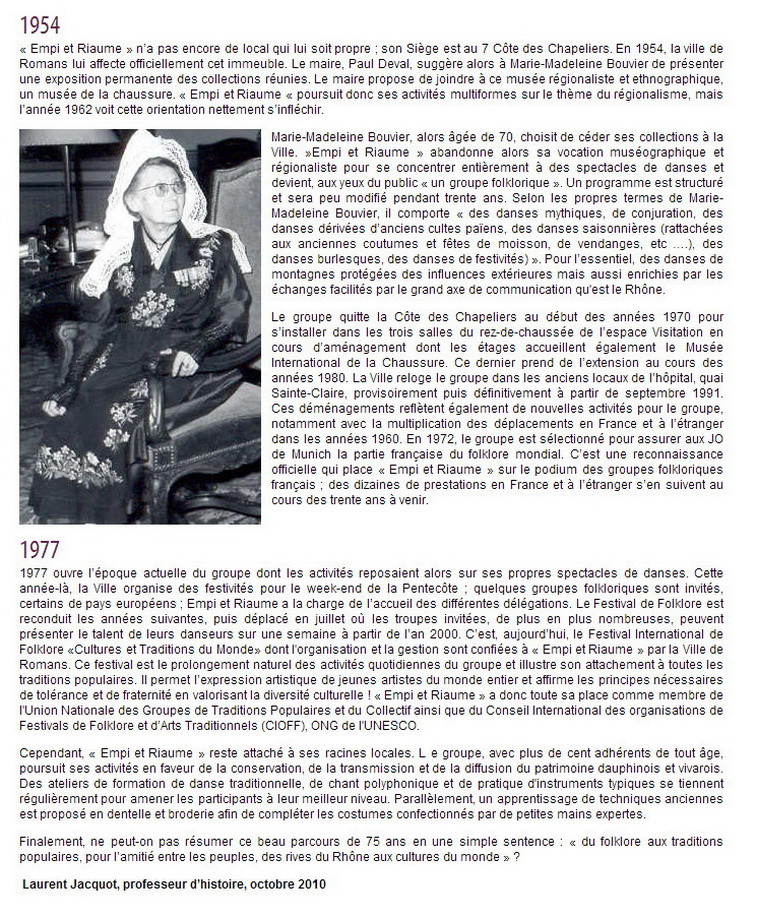 1954

« Empi et Riaume » n'a pas encore de local qui lui soit propre ; son Siège est au 7 Côte des Chapeliers. En 1954, la ville de Romans lui affecte officiellement cet immeuble. Le maire, Paul Deval, suggère alors à Marie-Madeleine Bouvier de présenter une exposition permanente des collections réunies. Le maire propose de joindre à ce musée régionaliste et ethnographique, un musée de la chaussure. « Empi et Riaume « poursuit donc ses activités multiformes sur le thème du régionalisme, mais l'année 1962 voit cette orientation nettement s'infléchir.

Marie-Madeleine Bouvier, alors âgée de 70, choisit de céder ses collections à la Ville. »Empi et Riaume » abandonne alors sa vocation muséographique et régionaliste pour se concentrer entièrement à des spectacles de danses et devient, aux yeux du public « un groupe folklorique ». Un programme est structuré et sera peu modifié pendant trente ans. Selon les propres termes de Marie-Madeleine Bouvier, il comporte « des danses mythiques, de conjuration, des danses dérivées d'anciens cultes païens, des danses saisonnières (rattachées aux anciennes coutumes et fêtes de moisson, de vendanges, etc ….), des danses burlesques, des danses de festivités) ». Pour l'essentiel, des danses de montagnes protégées des influences extérieures mais aussi enrichies par les échanges facilités par le grand axe de communication qu'est le Rhône.

Le groupe quitte la Côte des Chapeliers au début des années 1970 pour s'installer dans les trois salles du rez-de-chaussée de l'espace Visitation en cours d'aménagement dont les étages accueillent également le Musée International de la Chaussure. Ce dernier prend de l'extension au cours des années 1980. La Ville reloge le groupe dans les anciens locaux de l'hôpital, quai Sainte-Claire, provisoirement puis définitivement à partir de septembre 1991. Ces déménagements reflètent également de nouvelles activités pour le groupe, notamment avec la multiplication des déplacements en France et à l'étranger dans les années 1960. En 1972, le groupe est sélectionné pour assurer aux JO de Munich la partie française du folklore mondial. C'est une reconnaissance officielle qui place « Empi et Riaume » sur le podium des groupes folkloriques français ; des dizaines de prestations en France et à l'étranger s'en suivent au cours des trente ans à venir.

1977

1977 ouvre l'époque actuelle du groupe dont les activités reposaient alors sur ses propres spectacles de danses. Cette année-là, la Ville organise des festivités pour le week-end de la Pentecôte ; quelques groupes folkloriques sont invités, certains de pays européens ; Empi et Riaume a la charge de l'accueil des différentes délégations. Le Festival de Folklore est reconduit les années suivantes, puis déplacé en juillet où les troupes invitées, de plus en plus nombreuses, peuvent présenter le talent de leurs danseurs sur une semaine à partir de l'an 2000. C'est, aujourd'hui, le Festival International de Folklore «Cultures et Traditions du Monde» dont l'organisation et la gestion sont confiées à « Empi et Riaume » par la Ville de Romans. Ce festival est le prolongement naturel des activités quotidiennes du groupe et illustre son attachement à toutes les traditions populaires. Il permet l'expression artistique de jeunes artistes du monde entier et affirme les principes nécessaires de tolérance et de fraternité en valorisant la diversité culturelle ! « Empi et Riaume » a donc toute sa place comme membre de l'Union Nationale des Groupes de Traditions Populaires et du Collectif ainsi que du Conseil International des organisations de Festivals de Folklore et d'Arts Traditionnels (CIOFF), ONG de l'UNESCO.

Cependant, « Empi et Riaume » reste attaché à ses racines locales. L e groupe, avec plus de cent adhérents de tout âge, poursuit ses activités en faveur de la conservation, de la transmission et de la diffusion du patrimoine dauphinois et vivarois. Des ateliers de formation de danse traditionnelle, de chant polyphonique et de pratique d'instruments typiques se tiennent régulièrement pour amener les participants à leur meilleur niveau. Parallèlement, un apprentissage de techniques anciennes est proposé en dentelle et broderie afin de compléter les costumes confectionnés par de petites mains expertes.

Finalement, ne peut-on pas résumer ce beau parcours de 75 ans en une simple sentence : « du folklore aux traditions populaires, pour l'amitié entre les peuples, des rives du Rhône aux cultures du monde » ?

Laurent Jacquot, professeur d'histoire, octobre 2010